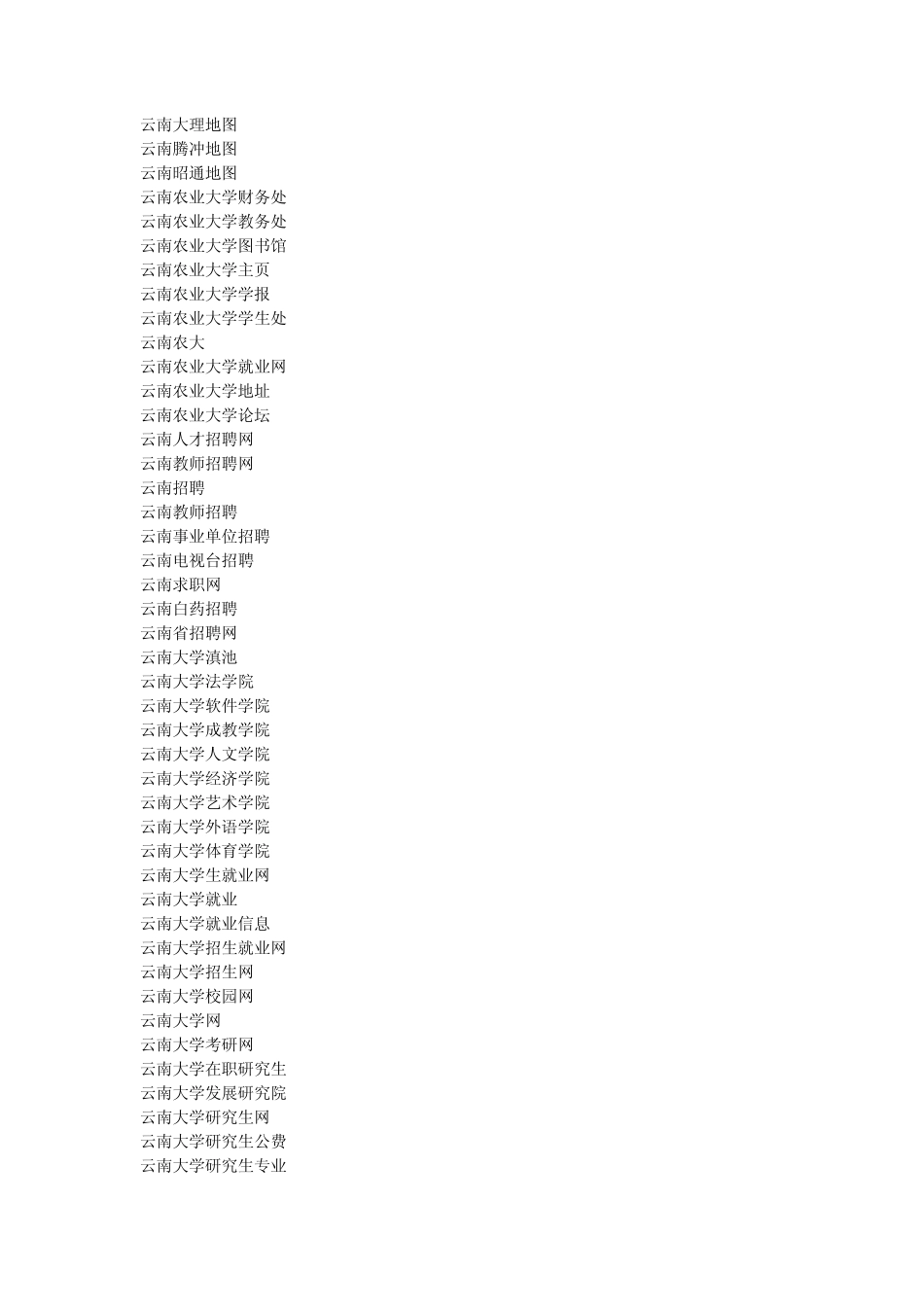 云南大理地图
云南腾冲地图
云南昭通地图
云南农业大学财务处
云南农业大学教务处
云南农业大学图书馆
云南农业大学主页
云南农业大学学报
云南农业大学学生处
云南农大
云南农业大学就业网
云南农业大学地址
云南农业大学论坛
云南人才招聘网
云南教师招聘网
云南招聘
云南教师招聘
云南事业单位招聘
云南电视台招聘
云南求职网
云南白药招聘
云南省招聘网
云南大学滇池
云南大学法学院
云南大学软件学院
云南大学成教学院
云南大学人文学院
云南大学经济学院
云南大学艺术学院
云南大学外语学院
云南大学体育学院
云南大学生就业网
云南大学就业
云南大学就业信息
云南大学招生就业网
云南大学招生网
云南大学校园网
云南大学网
云南大学考研网
云南大学在职研究生
云南大学发展研究院
云南大学研究生网
云南大学研究生公费
云南大学研究生专业